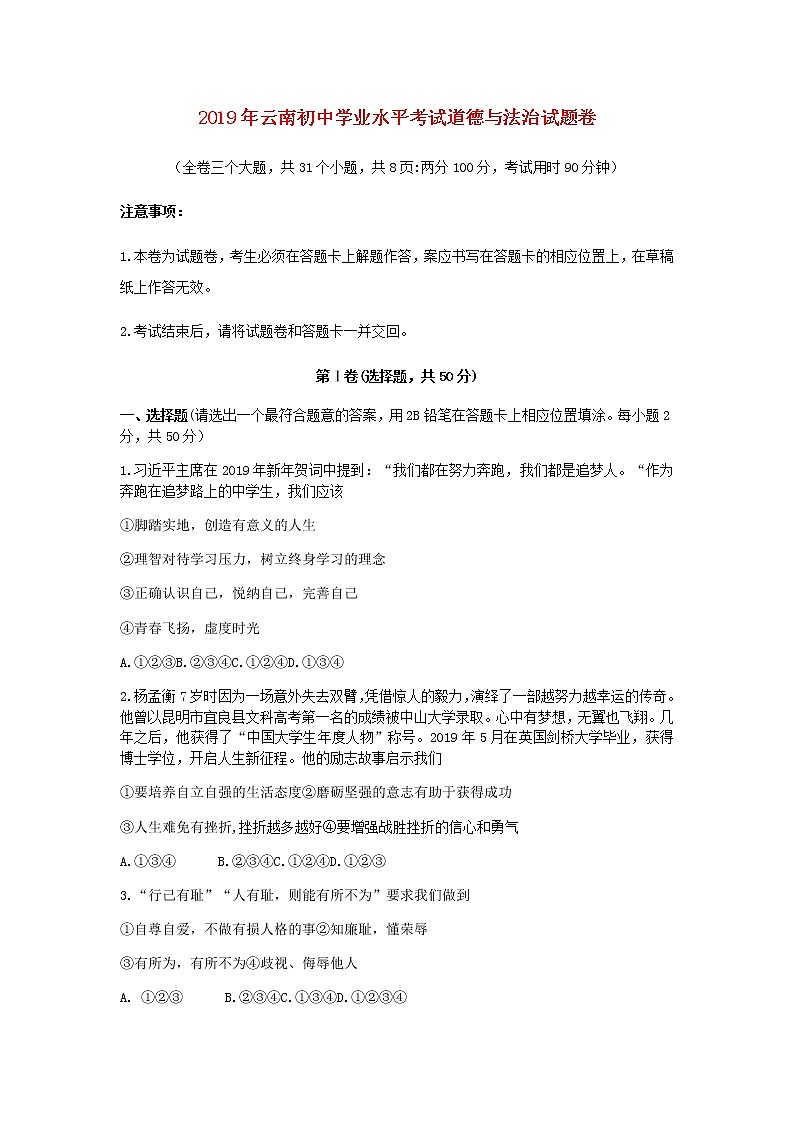 2019年云南初中学业水平考试道德与法治试题卷

（全卷三个大题，共31个小题，共8页:两分100分，考试用时90分钟）

注意事项：

1.本卷为试题卷，考生必须在答题卡上解题作答，案应书写在答题卡的相应位置上，在草稿纸上作答无效。

2.考试结束后，请将试题卷和答题卡一并交回。

第Ⅰ卷(选择题，共50分)

一、选择题(请选出一个最符合题意的答案，用2B铅笔在答题卡上相应位置填涂。每小题2分，共50分)

1.习近平主席在2019年新年贺词中提到：“我们都在努力奔跑，我们都是追梦人。“作为奔跑在追梦路上的中学生，我们应该

①脚踏实地，创造有意义的人生

②理智对待学习压力，树立终身学习的理念

③正确认识自己，悦纳自己，完善自己

④青春飞扬，虚度时光

A.①②③B.②③④C.①②④D.①③④

2.杨孟衡7岁时因为一场意外失去双臂，凭借惊人的毅力，演绎了一部越努力越幸运的传奇。他曾以昆明市宜良县文科高考第一名的成绩被中山大学录取。心中有梦想，无翼也飞翔。几年之后，他获得了“中国大学生年度人物”称号。2019年5月在英国剑桥大学毕业，获得博士学位，开启人生新征程。他的励志故事启示我们

①要培养自立自强的生活态度②磨砺坚强的意志有助于获得成功

③人生难免有挫折,挫折越多越好④要增强战胜挫折的信心和勇气

A.①③④　　B.②③④C.①②④D.①②③

3.“行己有耻”“人有耻，则能有所不为”要求我们做到

①自尊自爱，不做有损人格的事②知廉耻，懂荣辱

③有所为，有所不为④歧视、侮辱他人

A. ①②③　　B.②③④C.①③④D.①②③④